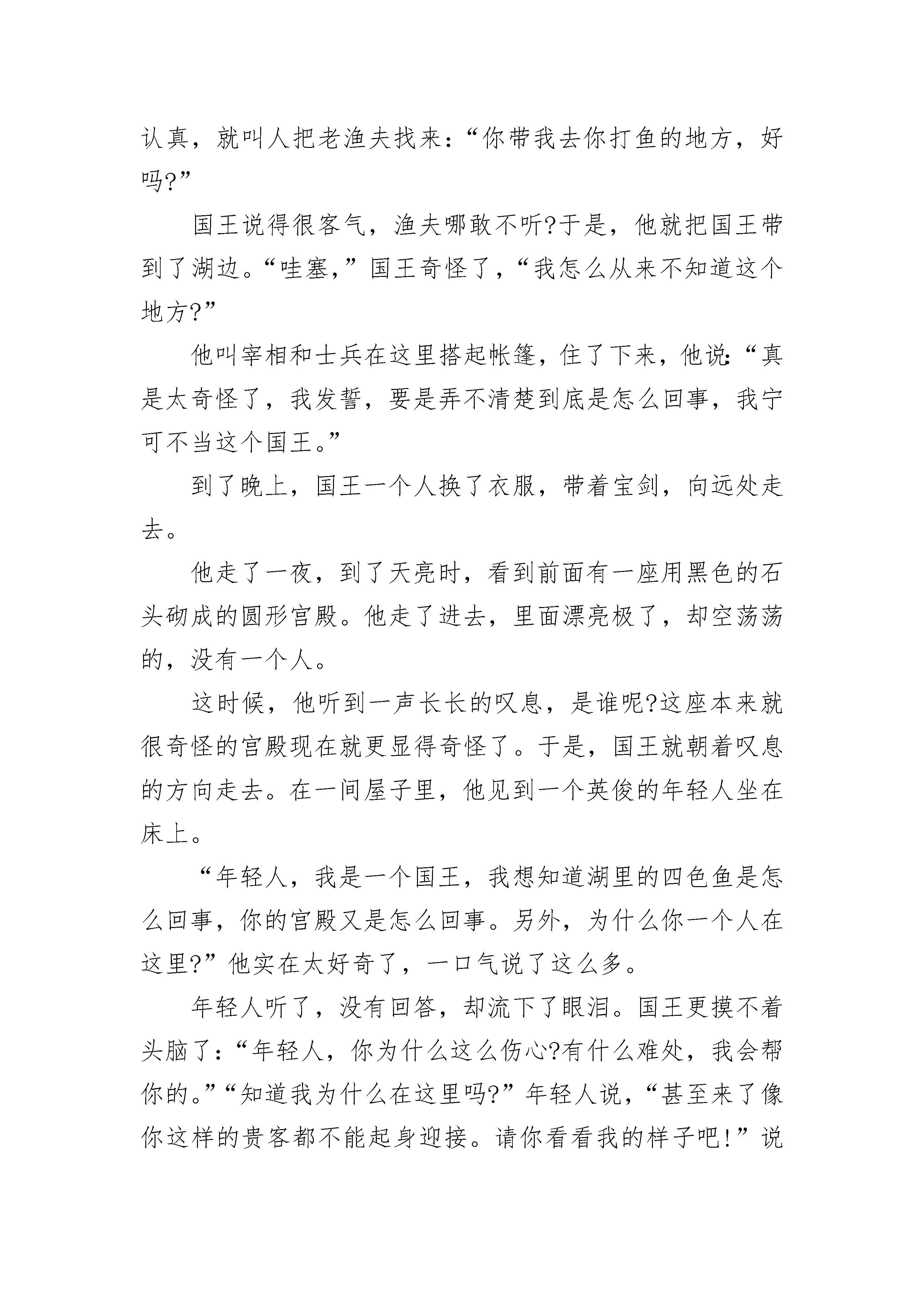 认真，就叫人把老渔夫找来：“你带我去你打鱼的地方，好吗?”

国王说得很客气，渔夫哪敢不听?于是，他就把国王带到了湖边。“哇塞，”国王奇怪了，“我怎么从来不知道这个地方?”

他叫宰相和士兵在这里搭起帐篷，住了下来，他说：“真是太奇怪了，我发誓，要是弄不清楚到底是怎么回事，我宁可不当这个国王。”

到了晚上，国王一个人换了衣服，带着宝剑，向远处走去。

他走了一夜，到了天亮时，看到前面有一座用黑色的石头砌成的圆形宫殿。他走了进去，里面漂亮极了，却空荡荡的，没有一个人。

这时候，他听到一声长长的叹息，是谁呢?这座本来就很奇怪的宫殿现在就更显得奇怪了。于是，国王就朝着叹息的方向走去。在一间屋子里，他见到一个英俊的年轻人坐在床上。

“年轻人，我是一个国王，我想知道湖里的四色鱼是怎么回事，你的宫殿又是怎么回事。另外，为什么你一个人在这里?”他实在太好奇了，一口气说了这么多。

年轻人听了，没有回答，却流下了眼泪。国王更摸不着头脑了：“年轻人，你为什么这么伤心?有什么难处，我会帮你的。”“知道我为什么在这里吗?”年轻人说，“甚至来了像你这样的贵客都不能起身迎接。请你看看我的样子吧!”说